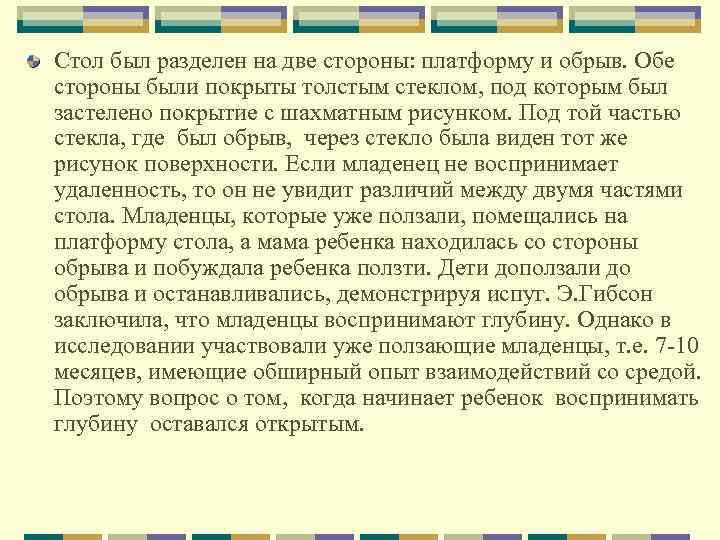 Стол был разделен на две стороны: платформу и обрыв. Обе стороны были покрыты толстым стеклом, под которым был застелено покрытие с шахматным рисунком. Под той частью стекла, где был обрыв, через стекло была виден тот же рисунок поверхности. Если младенец не воспринимает удаленность, то он не увидит различий между двумя частями стола. Младенцы, которые уже ползали, помещались на платформу стола, а мама ребенка находилась со стороны обрыва и побуждала ребенка ползти. Дети доползали до обрыва и останавливались, демонстрируя испуг. Э.Гибсон заключила, что младенцы воспринимают глубину. Однако в исследовании участвовали уже ползающие младенцы, т.е. 7-10 месяцев, имеющие обширный опыт взаимодействий со средой. Поэтому вопрос о том, когда начинает ребенок воспринимать глубину оставался открытым.